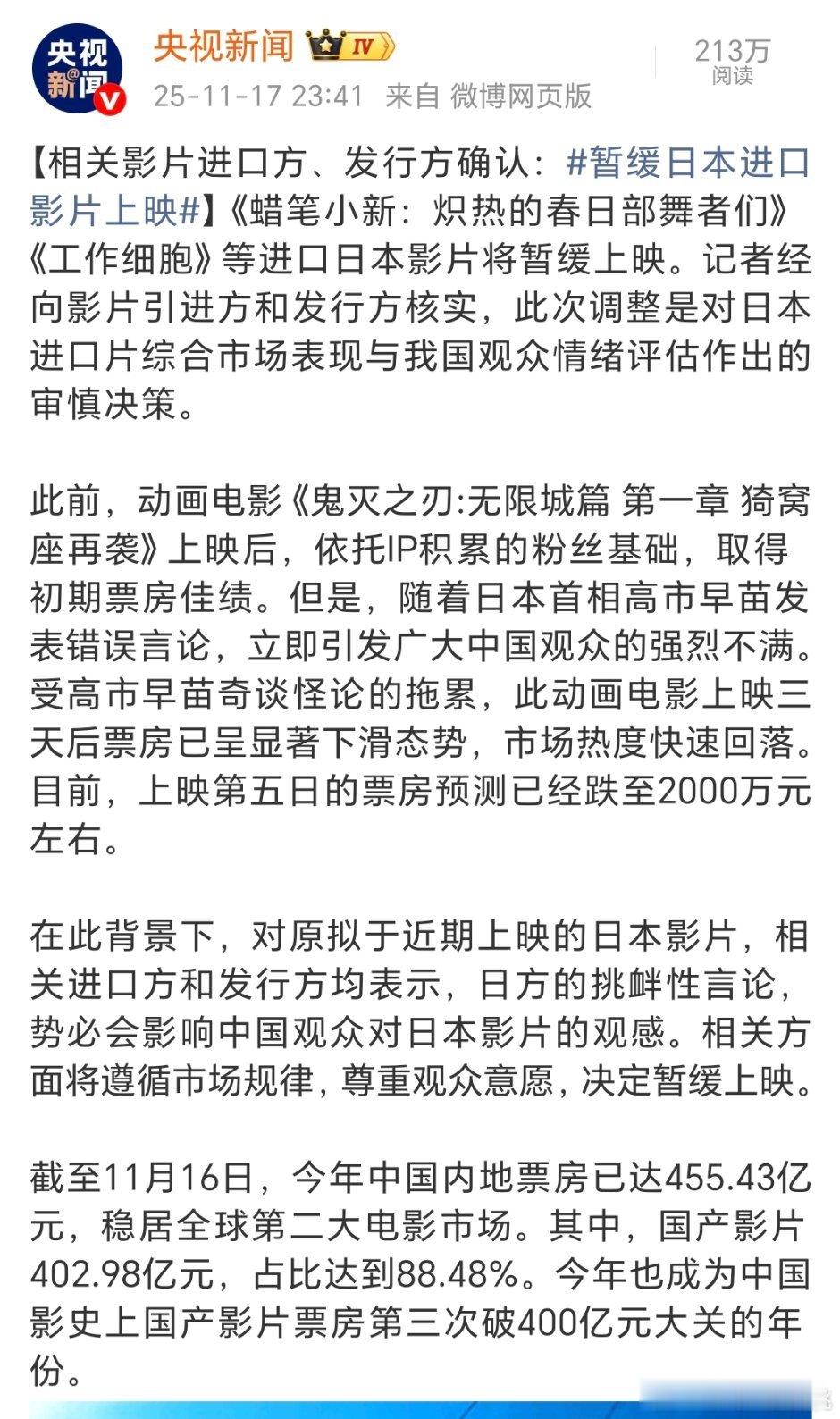 央视新闻

央视新闻 IV

25-11-17 23:41 来自 微博网页版

213万
阅读

【相关影片进口方、发行方确认：#暂缓日本进口影片上映#】《蜡笔小新：炽热的春日部舞者们》《工作细胞》等进口日本影片将暂缓上映。记者经向影片引进方和发行方核实，此次调整是对日本进口片综合市场表现与我国观众情绪评估作出的审慎决策。

此前，动画电影《鬼灭之刃:无限城篇 第一章 猗窝座再袭》上映后，依托IP积累的粉丝基础，取得初期票房佳绩。但是，随着日本首相高市早苗发表错误言论，立即引发广大中国观众的强烈不满。受高市早苗奇谈怪论的拖累，此动画电影上映三天后票房已呈显著下滑态势，市场热度快速回落。目前，上映第五日的票房预测已经跌至2000万元左右。

在此背景下，对原拟于近期上映的日本影片，相关进口方和发行方均表示，日方的挑衅性言论，势必会影响中国观众对日本影片的观感。相关方面将遵循市场规律，尊重观众意愿，决定暂缓上映。

截至11月16日，今年中国内地票房已达455.43亿元，稳居全球第二大电影市场。其中，国产影片402.98亿元，占比达到88.48%。今年也成为中国影史上国产影片票房第三次破400亿元大关的年份。